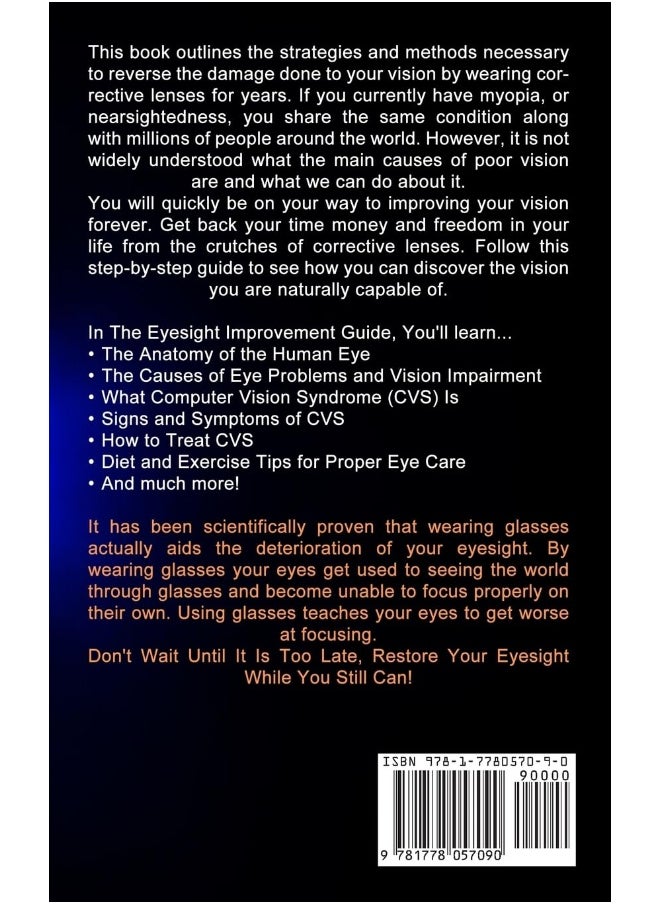 This book outlines the strategies and methods necessary to reverse the damage done to your vision by wearing corrective lenses for years. If you currently have myopia, or nearsightedness, you share the same condition along with millions of people around the world. However, it is not widely understood what the main causes of poor vision are and what we can do about it.
You will quickly be on your way to improving your vision forever. Get back your time money and freedom in your life from the crutches of corrective lenses. Follow this step-by-step guide to see how you can discover the vision you are naturally capable of.

In The Eyesight Improvement Guide, You'll learn...
• The Anatomy of the Human Eye
• The Causes of Eye Problems and Vision Impairment
• What Computer Vision Syndrome (CVS) Is
• Signs and Symptoms of CVS
• How to Treat CVS
• Diet and Exercise Tips for Proper Eye Care
• And much more!

It has been scientifically proven that wearing glasses actually aids the deterioration of your eyesight. By wearing glasses your eyes get used to seeing the world through glasses and become unable to focus properly on their own. Using glasses teaches your eyes to get worse at focusing.
Don't Wait Until It Is Too Late, Restore Your Eyesight While You Still Can!

ISBN 978-1-7780570-9-0
90000
9 781778 057090